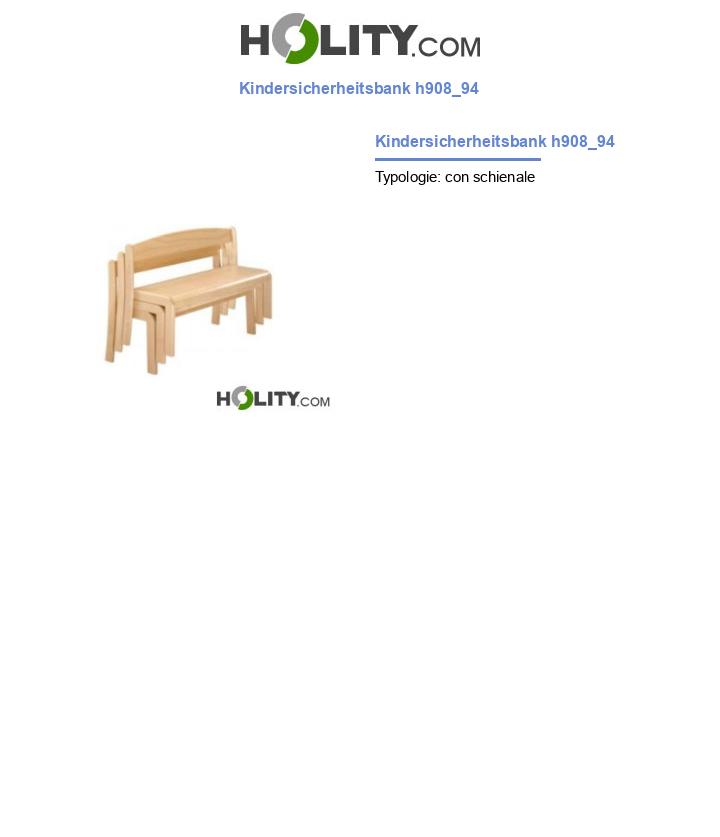 HOLITY.COM

Kindersicherheitsbank h908_94

Kindersicherheitsbank h908_94

Typologie: con schienale

HOLITY.COM